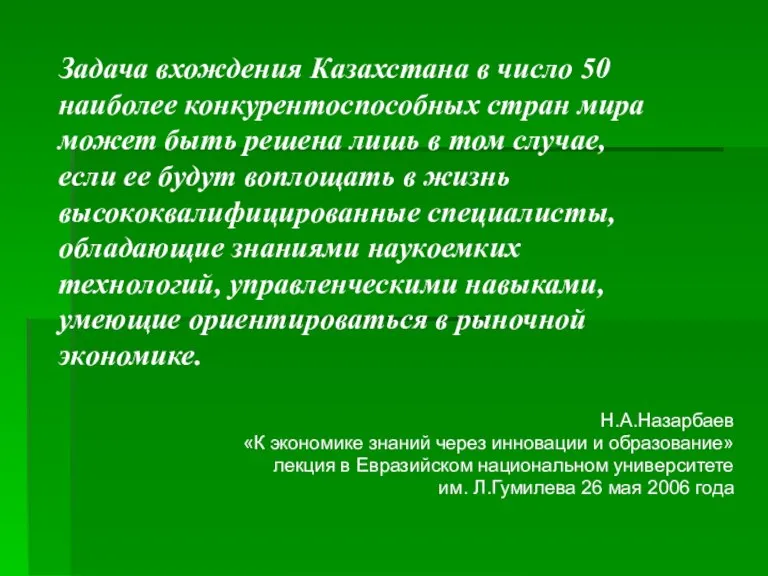 Задача вхождения Казахстана в число 50 наиболее конкурентоспособных стран мира может быть решена лишь в том случае, если ее будут воплощать в жизнь высококвалифицированные специалисты, обладающие знаниями наукоемких технологий, управленческими навыками, умеющие ориентироваться в рыночной экономике.

Н.А.Назарбаев
«К экономике знаний через инновации и образование»
лекция в Евразийском национальном университете
им. Л.Гумилева 26 мая 2006 года